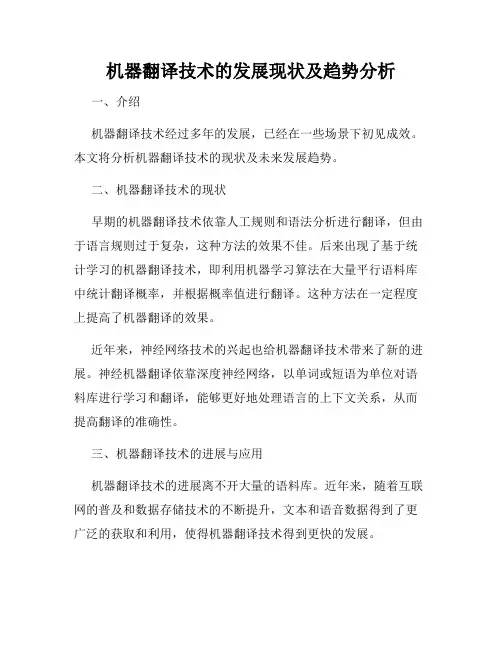 机器翻译技术的发展现状及趋势分析

一、介绍

机器翻译技术经过多年的发展，已经在一些场景下初见成效。本文将分析机器翻译技术的现状及未来发展趋势。

二、机器翻译技术的现状

早期的机器翻译技术依靠人工规则和语法分析进行翻译，但由于语言规则过于复杂，这种方法的效果不佳。后来出现了基于统计学习的机器翻译技术，即利用机器学习算法在大量平行语料库中统计翻译概率，并根据概率值进行翻译。这种方法在一定程度上提高了机器翻译的效果。

近年来，神经网络技术的兴起也给机器翻译技术带来了新的进展。神经机器翻译依靠深度神经网络，以单词或短语为单位对语料库进行学习和翻译，能够更好地处理语言的上下文关系，从而提高翻译的准确性。

三、机器翻译技术的进展与应用

机器翻译技术的进展离不开大量的语料库。近年来，随着互联网的普及和数据存储技术的不断提升，文本和语音数据得到了更广泛的获取和利用，使得机器翻译技术得到更快的发展。